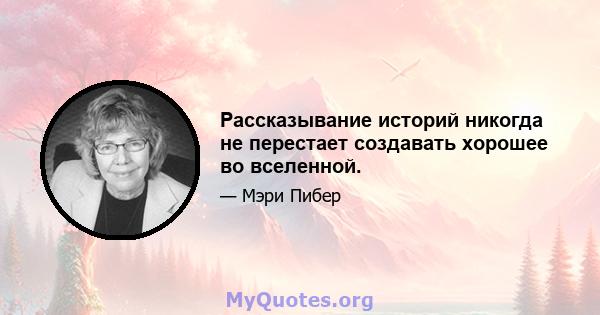 Рассказывание историй никогда не перестает создавать хорошее во вселенной.

— Мэри Пибер

MyQuotes.org